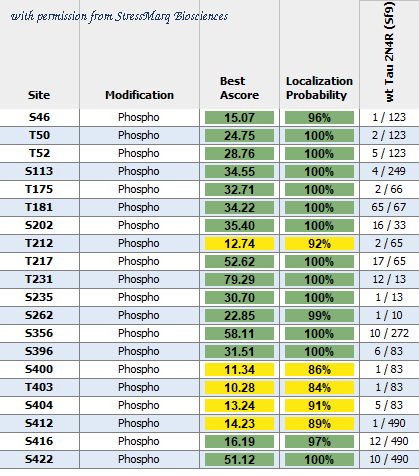 with permission from StressMarq Biosciences

| Site | Modification | Best Ascore | Localization Probability | wt Tau 2N4R (Sf9) |
|---|---|---|---|---|
| S46 | Phospho | 15.07 | 96% | 1 / 123 |
| T50 | Phospho | 24.75 | 100% | 2 / 123 |
| T52 | Phospho | 28.76 | 100% | 5 / 123 |
| S113 | Phospho | 34.55 | 100% | 4 / 249 |
| T175 | Phospho | 32.71 | 100% | 2 / 66 |
| T181 | Phospho | 34.22 | 100% | 65 / 67 |
| S202 | Phospho | 35.40 | 100% | 16 / 33 |
| T212 | Phospho | 12.74 | 92% | 2 / 65 |
| T217 | Phospho | 52.62 | 100% | 17 / 65 |
| T231 | Phospho | 79.29 | 100% | 12 / 13 |
| S235 | Phospho | 30.70 | 100% | 1 / 13 |
| S262 | Phospho | 22.85 | 99% | 1 / 10 |
| S356 | Phospho | 58.11 | 100% | 10 / 272 |
| S396 | Phospho | 31.51 | 100% | 6 / 83 |
| S400 | Phospho | 11.34 | 86% | 1 / 83 |
| T403 | Phospho | 10.28 | 84% | 1 / 83 |
| S404 | Phospho | 13.24 | 91% | 5 / 83 |
| S412 | Phospho | 14.23 | 89% | 1 / 490 |
| S416 | Phospho | 16.19 | 97% | 12 / 490 |
| S422 | Phospho | 51.12 | 100% | 10 / 490 |